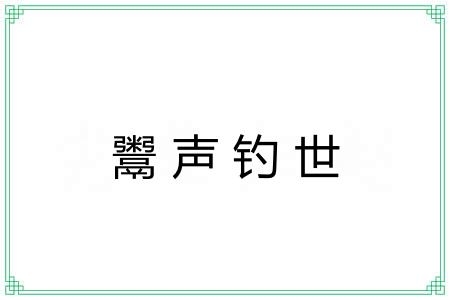 鬻声钓世